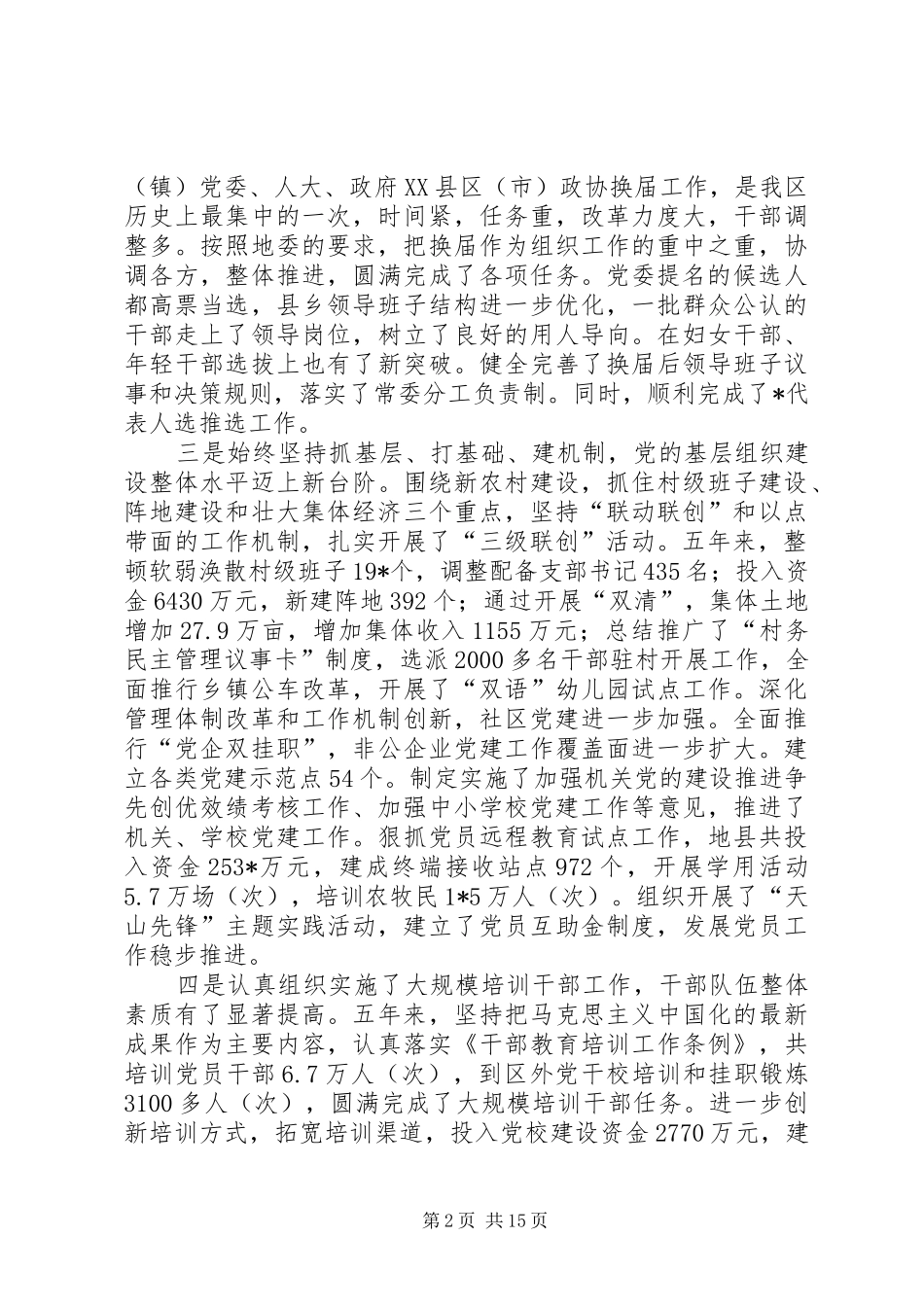 （镇）党委、人大、政府XX县区（市）政协换届工作，是我区历史上最集中的一次，时间紧，任务重，改革力度大，干部调整多。按照地委的要求，把换届作为组织工作的重中之重，协调各方，整体推进，圆满完成了各项任务。党委提名的候选人都高票当选，县乡领导班子结构进一步优化，一批群众公认的干部走上了领导岗位，树立了良好的用人导向。在妇女干部、年轻干部选拔上也有了新突破。健全完善了换届后领导班子议事和决策规则，落实了常委分工负责制。同时，顺利完成了*代表人选推选工作。

三是始终坚持抓基层、打基础、建机制，党的基层组织建设整体水平迈上新台阶。围绕新农村建设，抓住村级班子建设、阵地建设和壮大集体经济三个重点，坚持“联动联创”和以点带面的工作机制，扎实开展了“三级联创”活动。五年来，整顿软弱涣散村级班子19*个，调整配备支部书记435名；投入资金6430万元，新建阵地392个；通过开展“双清”，集体土地增加27.9万亩，增加集体收入1155万元；总结推广了“村务民主管理议事卡”制度，选派2000多名干部驻村开展工作，全面推行乡镇公车改革，开展了“双语”幼儿园试点工作。深化管理体制改革和工作机制创新，社区党建进一步加强。全面推行“党企双挂职”，非公企业党建工作覆盖面进一步扩大。建立各类党建示范点54个。制定实施了加强机关党的建设推进争先创优效绩考核工作、加强中小学校党建工作等意见，推进了机关、学校党建工作。狠抓党员远程教育试点工作，地县共投入资金253*万元，建成终端接收站点972个，开展学用活动5.7万场（次），培训农牧民1*5万人（次）。组织开展了“天山先锋”主题实践活动，建立了党员互助金制度，发展党员工作稳步推进。

四是认真组织实施了大规模培训干部工作，干部队伍整体素质有了显著提高。五年来，坚持把马克思主义中国化的最新成果作为主要内容，认真落实《干部教育培训工作条例》，共培训党员干部6.7万人（次），到区外党干校培训和挂职锻炼3100多人（次），圆满完成了大规模培训干部任务。进一步创新培训方式，拓宽培训渠道，投入党校建设资金2770万元，建

第2页 共15页